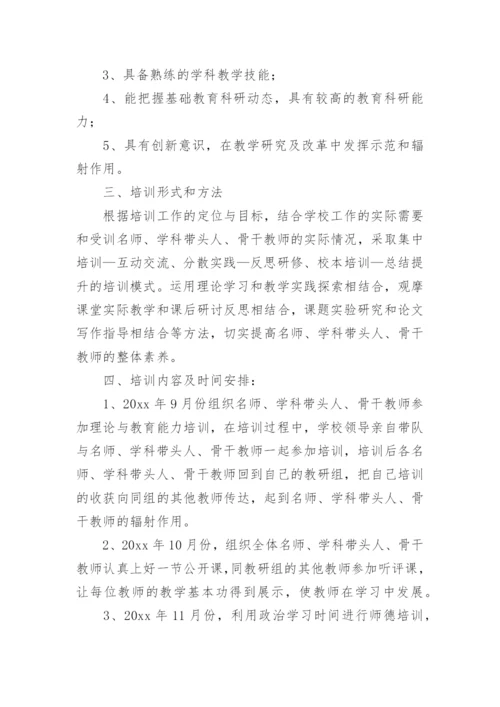 3、具备熟练的学科教学技能；

4、能把握基础教育科研动态，具有较高的教育科研能力；

5、具有创新意识，在教学研究及改革中发挥示范和辐射作用。

三、培训形式和方法

根据培训工作的定位与目标，结合学校工作的实际需要和受训名师、学科带头人、骨干教师的实际情况，采取集中培训—互动交流、分散实践—反思研修、校本培训—总结提升的培训模式。运用理论学习和教学实践探索相结合，观摩课堂实际教学和课后研讨反思相结合，课题实验研究和论文写作指导相结合等方法，切实提高名师、学科带头人、骨干教师的整体素养。

四、培训内容及时间安排：

1、20xx 年 9 月份组织名师、学科带头人、骨干教师参加理论与教育能力培训，在培训过程中，学校领导亲自带队与名师、学科带头人、骨干教师一起参加培训，培训后各名师、学科带头人、骨干教师回到自己的教研组，把自己培训的收获向同组的其他教师传达，起到名师、学科带头人、骨干教师的辐射作用。

2、20xx 年 10 月份，组织全体名师、学科带头人、骨干教师认真上好一节公开课，同教研组的其他教师参加听评课，让每位教师的教学基本功得到展示，使教师在学习中发展。

3、20xx 年 11 月份，利用政治学习时间进行师德培训，